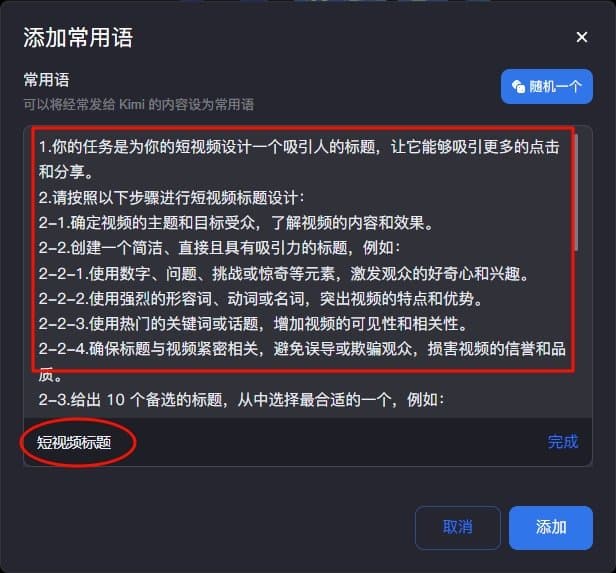 添加常用语

×

常用语

可以将经常发给 Kimi 的内容设为常用语

随机一个

1.你的任务是为你的短视频设计一个吸引人的标题，让它能够吸引更多的点击和分享。
2.请按照以下步骤进行短视频标题设计：
2-1.确定视频的主题和目标受众，了解视频的内容和效果。
2-2.创建一个简洁、直接且具有吸引力的标题，例如：
2-2-1.使用数字、问题、挑战或惊奇等元素，激发观众的好奇心和兴趣。
2-2-2.使用强烈的形容词、动词或名词，突出视频的特点和优势。
2-2-3.使用热门的关键词或话题，增加视频的可见性和相关性。
2-2-4.确保标题与视频紧密相关，避免误导或欺骗观众，损害视频的信誉和品质。
2-3.给出 10 个备选的标题，从中选择最合适的一个，例如：

短视频标题

完成

取消

添加